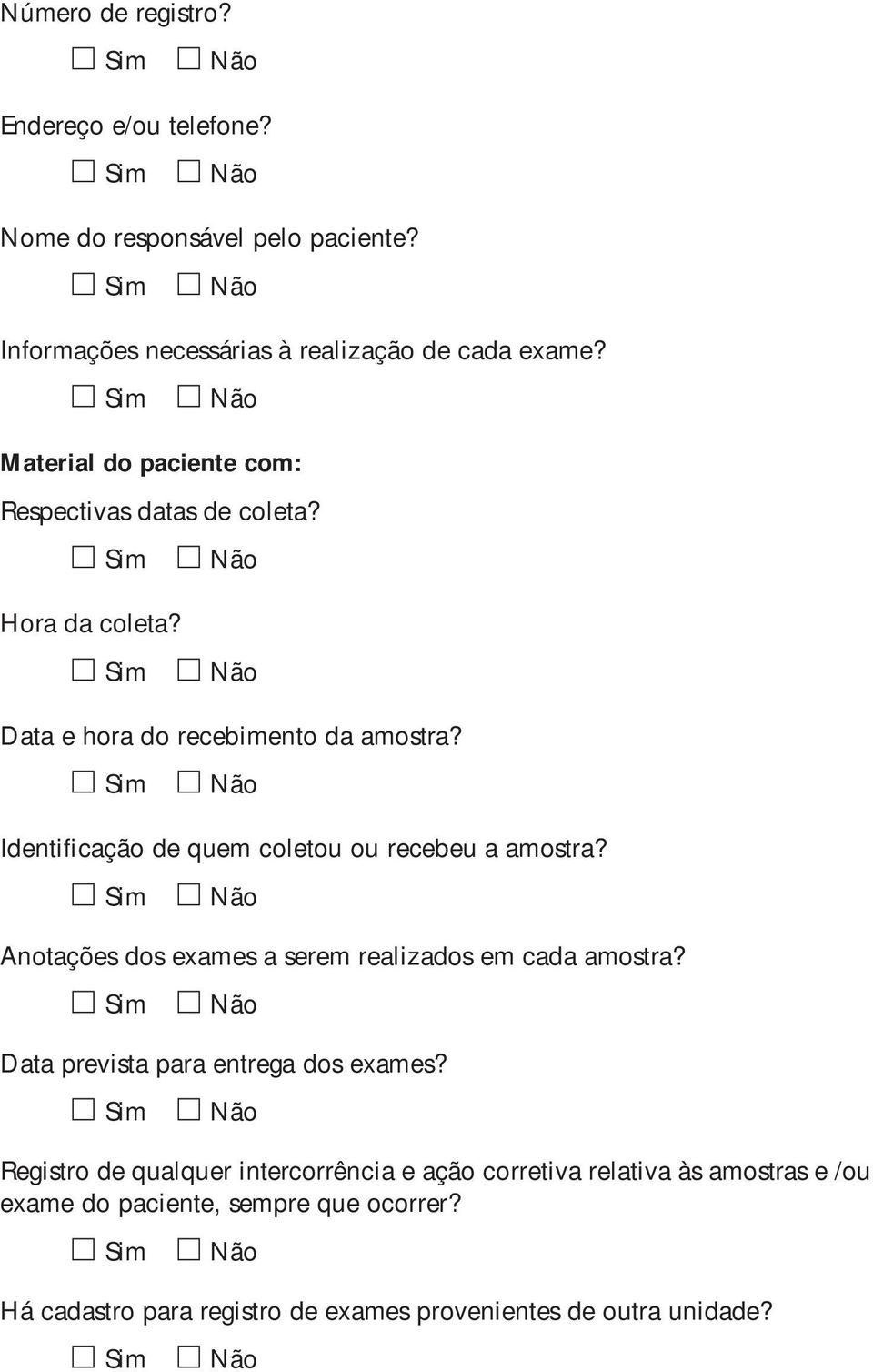 Número de registro?

☐ Sim ☐ Não

Endereço e/ou telefone?

☐ Sim ☐ Não

Nome do responsável pelo paciente?

☐ Sim ☐ Não

Informações necessárias à realização de cada exame?

☐ Sim ☐ Não

Material do paciente com:

Respectivas datas de coleta?

☐ Sim ☐ Não

Hora da coleta?

☐ Sim ☐ Não

Data e hora do recebimento da amostra?

☐ Sim ☐ Não

Identificação de quem coletou ou recebeu a amostra?

☐ Sim ☐ Não

Anotações dos exames a serem realizados em cada amostra?

☐ Sim ☐ Não

Data prevista para entrega dos exames?

☐ Sim ☐ Não

Registro de qualquer intercorrência e ação corretiva relativa às amostras e /ou exame do paciente, sempre que ocorrer?

☐ Sim ☐ Não

Há cadastro para registro de exames provenientes de outra unidade?

☐ Sim ☐ Não